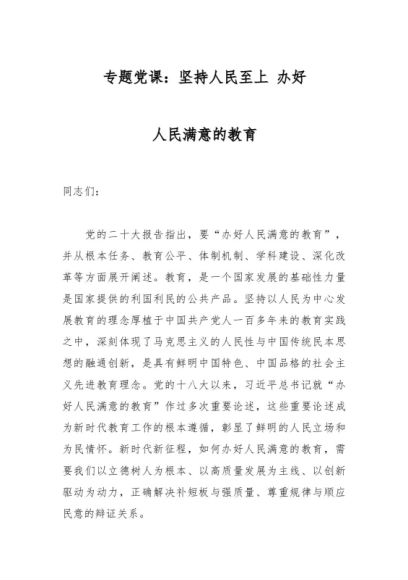 专题党课：坚持人民至上 办好

人民满意的教育

同志们：

党的二十大报告指出，要“办好人民满意的教育”，并从根本任务、教育公平、体制机制、学科建设、深化改革等方面展开阐述。教育，是一个国家发展的基础性力量是国家提供的利国利民的公共产品。坚持以人民为中心发展教育的理念厚植于中国共产党人一百多年来的教育实践之中，深刻体现了马克思主义的人民性与中国传统民本思想的融通创新，是具有鲜明中国特色、中国品格的社会主义先进教育理念。党的十八大以来，习近平总书记就“办好人民满意的教育”作过多次重要论述，这些重要论述成为新时代教育工作的根本遵循，彰显了鲜明的人民立场和为民情怀。新时代新征程，如何办好人民满意的教育，需要我们以立德树人为根本、以高质量发展为主线、以创新驱动为动力，正确解决补短板与强质量、尊重规律与顺应民意的辩证关系。